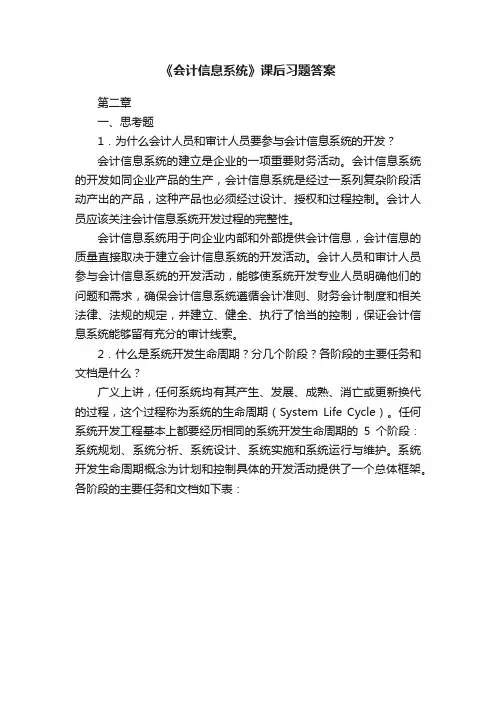 《会计信息系统》课后习题答案

第二章

一、思考题

1．为什么会计人员和审计人员要参与会计信息系统的开发？

会计信息系统的建立是企业的一项重要财务活动。会计信息系统的开发如同企业产品的生产，会计信息系统是经过一系列复杂阶段活动产出的产品，这种产品也必须经过设计、授权和过程控制。会计人员应该关注会计信息系统开发过程的完整性。

会计信息系统用于向企业内部和外部提供会计信息，会计信息的质量直接取决于建立会计信息系统的开发活动。会计人员和审计人员参与会计信息系统的开发活动，能够使系统开发专业人员明确他们的问题和需求，确保会计信息系统遵循会计准则、财务会计制度和相关法律、法规的规定，并建立、健全、执行了恰当的控制，保证会计信息系统能够留有充分的审计线索。

2．什么是系统开发生命周期？分几个阶段？各阶段的主要任务和文档是什么？

广义上讲，任何系统均有其产生、发展、成熟、消亡或更新换代的过程，这个过程称为系统的生命周期（System Life Cycle）。任何系统开发工程基本上都要经历相同的系统开发生命周期的 5 个阶段：系统规划、系统分析、系统设计、系统实施和系统运行与维护。系统开发生命周期概念为计划和控制具体的开发活动提供了一个总体框架。各阶段的主要任务和文档如下表：